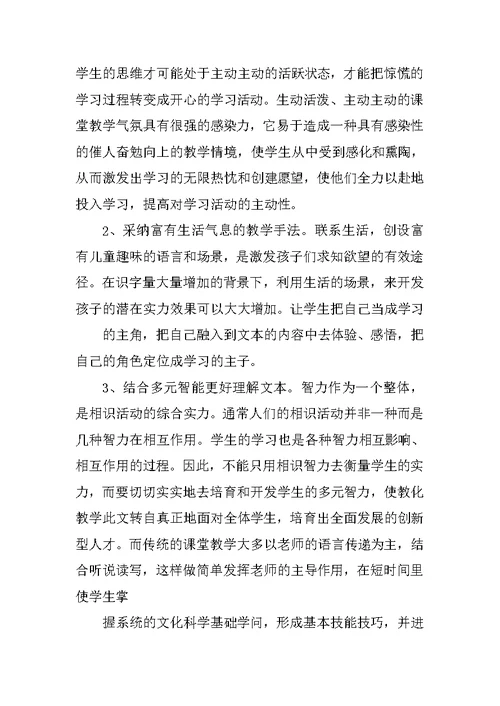 学生的思维才可能处于主动主动的活跃状态，才能把惊慌的学习过程转变成开心的学习活动。生动活泼、主动主动的课堂教学气氛具有很强的感染力，它易于造成一种具有感染性的催人奋勉向上的教学情境，使学生从中受到感化和熏陶，从而激发出学习的无限热忱和创建愿望，使他们全力以赴地投入学习，提高对学习活动的主动性。

2、采纳富有生活气息的教学手法。联系生活，创设富有儿童趣味的语言和场景，是激发孩子们求知欲望的有效途径。在识字量大量增加的背景下，利用生活的场景，来开发孩子的潜在实力效果可以大大增加。让学生把自己当成学习

的主角，把自己融入到文本的内容中去体验、感悟，把自己的角色定位成学习的主子。

3、结合多元智能更好理解文本。智力作为一个整体，是相识活动的综合实力。通常人们的相识活动并非一种而是几种智力在相互作用。学生的学习也是各种智力相互影响、相互作用的过程。因此，不能只用相识智力去衡量学生的实力，而要切切实实地去培育和开发学生的多元智力，使教化教学此文转自真正地面对全体学生，培育出全面发展的创新型人才。而传统的课堂教学大多以老师的语言传递为主，结合听说读写，这样做简单发挥老师的主导作用，在短时间里使学生掌

握系统的文化科学基础学问，形成基本技能技巧，并进